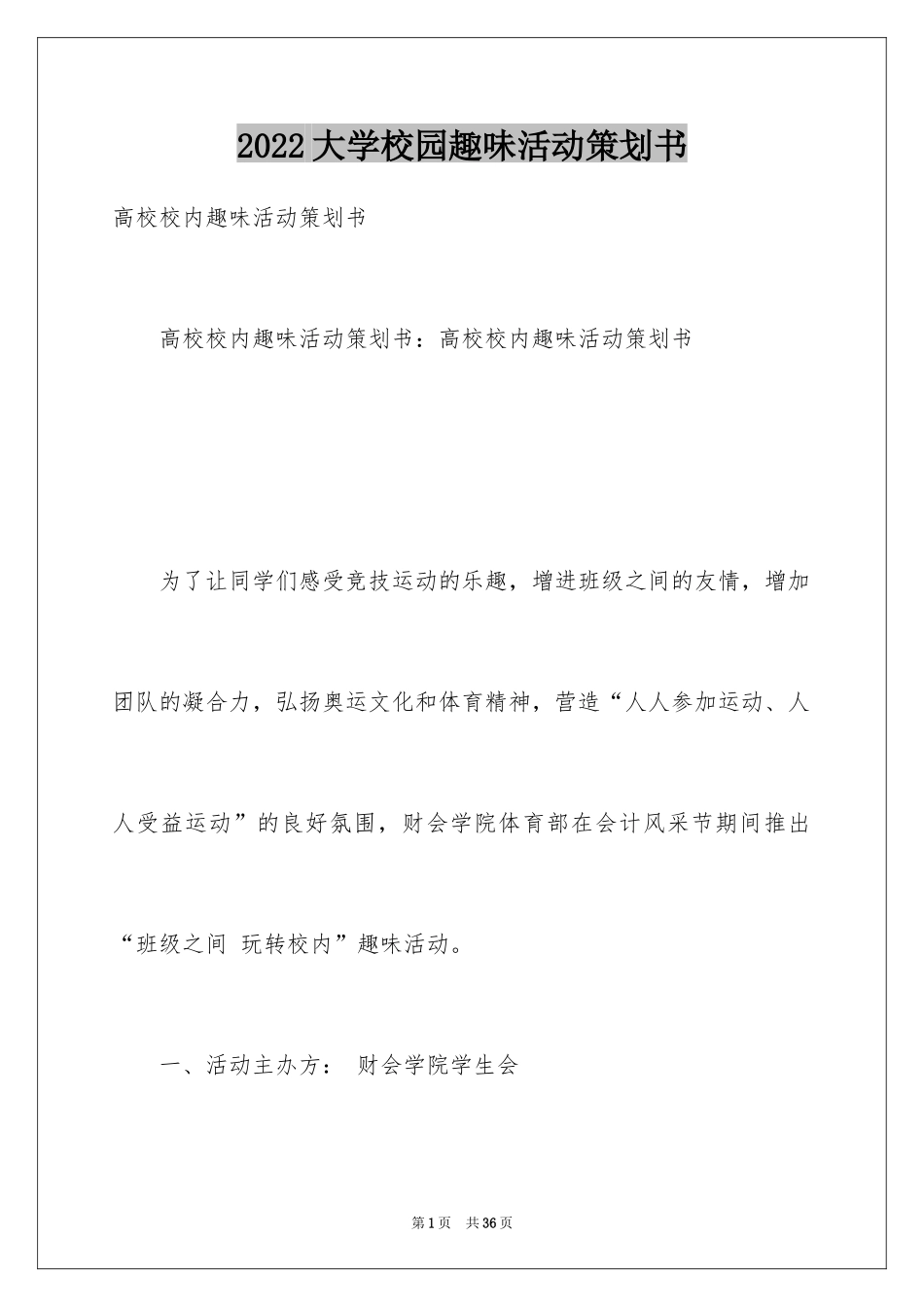 2022大学校园趣味活动策划书

高校校内趣味活动策划书

高校校内趣味活动策划书：高校校内趣味活动策划书

为了让同学们感受竞技运动的乐趣，增进班级之间的友情，增加团队的凝合力，弘扬奥运文化和体育精神，营造“人人参加运动、人人受益运动”的良好氛围，财会学院体育部在会计风采节期间推出“班级之间 玩转校内”趣味活动。

一、活动主办方： 财会学院学生会

第1页 共36页